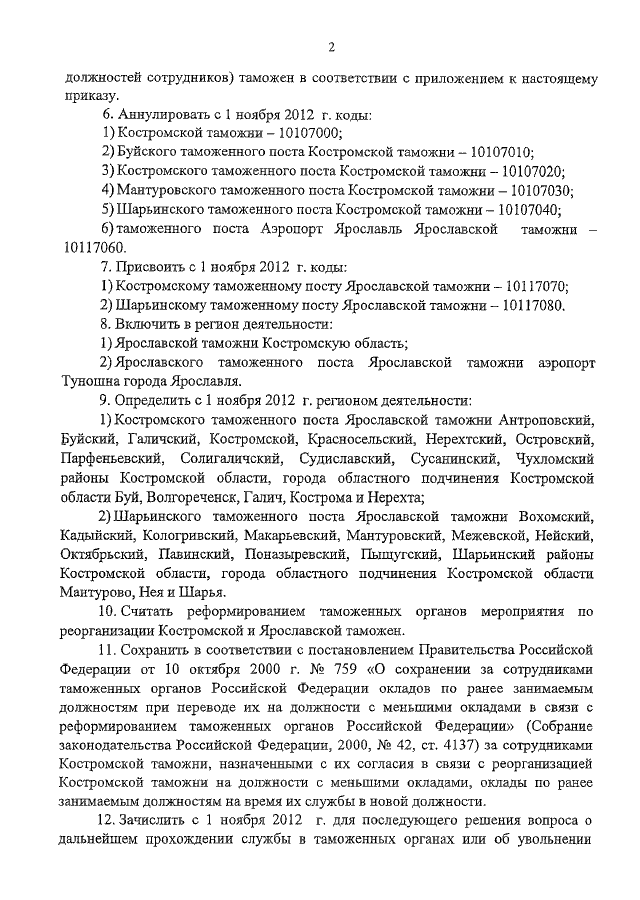 2

должностей сотрудников) таможен в соответствии с приложением к настоящему приказу.

6. Аннулировать с 1 ноября 2012 г. коды:

1) Костромской таможни – 10107000;

2) Буйского таможенного поста Костромской таможни – 10107010;

3) Костромского таможенного поста Костромской таможни – 10107020;

4) Мантуровского таможенного поста Костромской таможни – 10107030;

5) Шарьинского таможенного поста Костромской таможни – 10107040;

6) таможенного поста Аэропорт Ярославль Ярославской таможни – 10117060.

7. Присвоить с 1 ноября 2012 г. коды:

1) Костромскому таможенному посту Ярославской таможни – 10117070;

2) Шарьинскому таможенному посту Ярославской таможни – 10117080.

8. Включить в регион деятельности:

1) Ярославской таможни Костромскую область;

2) Ярославского таможенного поста Ярославской таможни аэропорт Туношна города Ярославля.

9. Определить с 1 ноября 2012 г. регионом деятельности:

1) Костромского таможенного поста Ярославской таможни Антроповский, Буйский, Галичский, Костромской, Красносельский, Нерехтский, Островский, Парфеньевский, Солигаличский, Судиславский, Сусанинский, Чухломский районы Костромской области, города областного подчинения Костромской области Буй, Волгореченск, Галич, Кострома и Нерехта;

2) Шарьинского таможенного поста Ярославской таможни Вохомский, Кадыйский, Кологривский, Макарьевский, Мантуровский, Межевской, Нейский, Октябрьский, Павинский, Поназыревский, Пыщугский, Шарьинский районы Костромской области, города областного подчинения Костромской области Мантурово, Нея и Шарья.

10. Считать реформированием таможенных органов мероприятия по реорганизации Костромской и Ярославской таможен.

11. Сохранить в соответствии с постановлением Правительства Российской Федерации от 10 октября 2000 г. № 759 «О сохранении за сотрудниками таможенных органов Российской Федерации окладов по ранее занимаемым должностям при переводе их на должности с меньшими окладами в связи с реформированием таможенных органов Российской Федерации» (Собрание законодательства Российской Федерации, 2000, № 42, ст. 4137) за сотрудниками Костромской таможни, назначенными с их согласия в связи с реорганизацией Костромской таможни на должности с меньшими окладами, оклады по ранее занимаемым должностям на время их службы в новой должности.

12. Зачислить с 1 ноября 2012 г. для последующего решения вопроса о дальнейшем прохождении службы в таможенных органах или об увольнении